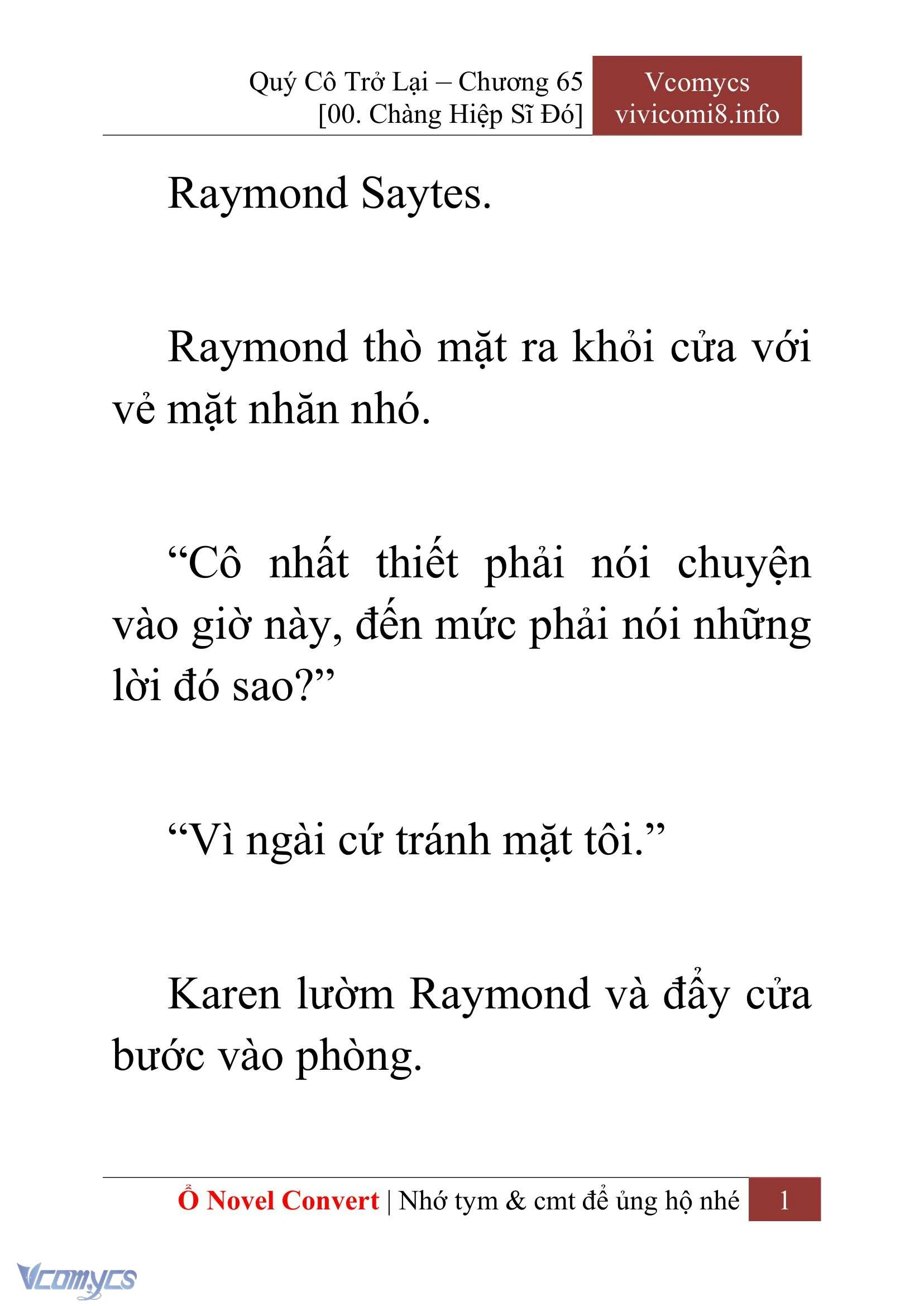 Quý Cô Trở Lại – Chương 65
[00. Chàng Hiệp Sĩ Đó]

Vcomycs
vivicomi8.info

Raymond Saytes.

Raymond thò mặt ra khỏi cửa với vẻ mặt nhăn nhó.

“Cô nhất thiết phải nói chuyện vào giờ này, đến mức phải nói những lời đó sao?”

“Vì ngài cứ tránh mặt tôi.”

Karen lườm Raymond và đẩy cửa bước vào phòng.

Ổ Novel Convert | Nhớ tym & cmt để ủng hộ nhé 1

Vcomycs